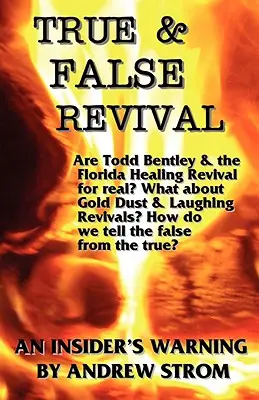 TRUE & FALSE REVIVAL

Are Todd Bentley & the Florida Healing Revival for real? What about Gold Dust & Laughing Revivals? How do we tell the false from the true?

AN INSIDER'S WARNING BY ANDREW STROM